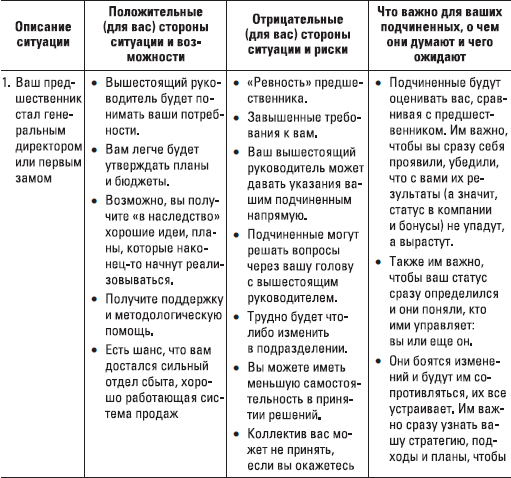 | Описание ситуации | Положительные (для вас) стороны ситуации и возможности | Отрицательные (для вас) стороны ситуации и риски | Что важно для ваших подчиненных, о чем они думают и чего ожидают |
|---|---|---|---|
| 1. Ваш предшественник стал генеральным директором или первым замом | • Вышестоящий руководитель будет понимать ваши потребности. • Вам легче будет утверждать планы и бюджеты. • Возможно, вы получите «в наследство» хорошие идеи, планы, которые наконец-то начнут реализовываться. • Получите поддержку и методологическую помощь. • Есть шанс, что вам достался сильный отдел сбыта, хорошо работающая система продаж | • «Ревность» предшественника. • Завышенные требования к вам. • Ваш вышестоящий руководитель может давать указания вашим подчиненным напрямую. • Подчиненные могут решать вопросы через вашу голову с вышестоящим руководителем. • Трудно будет что-либо изменить в подразделении. • Вы можете иметь меньшую самостоятельность в принятии решений. • Коллектив вас может не принять, если вы окажетесь | • Подчиненные будут оценивать вас, сравнивая с предшественником. Им важно, чтобы вы сразу себя проявили, убедили, что с вами их результаты (а значит, статус в компании и бонусы) не упадут, а вырастут. • Также им важно, чтобы ваш статус сразу определился и они поняли, кто ими управляет: вы или еще он. • Они боятся изменений и будут им сопротивляться, их все устраивает. Им важно сразу узнать вашу стратегию, подходы и планы, чтобы |